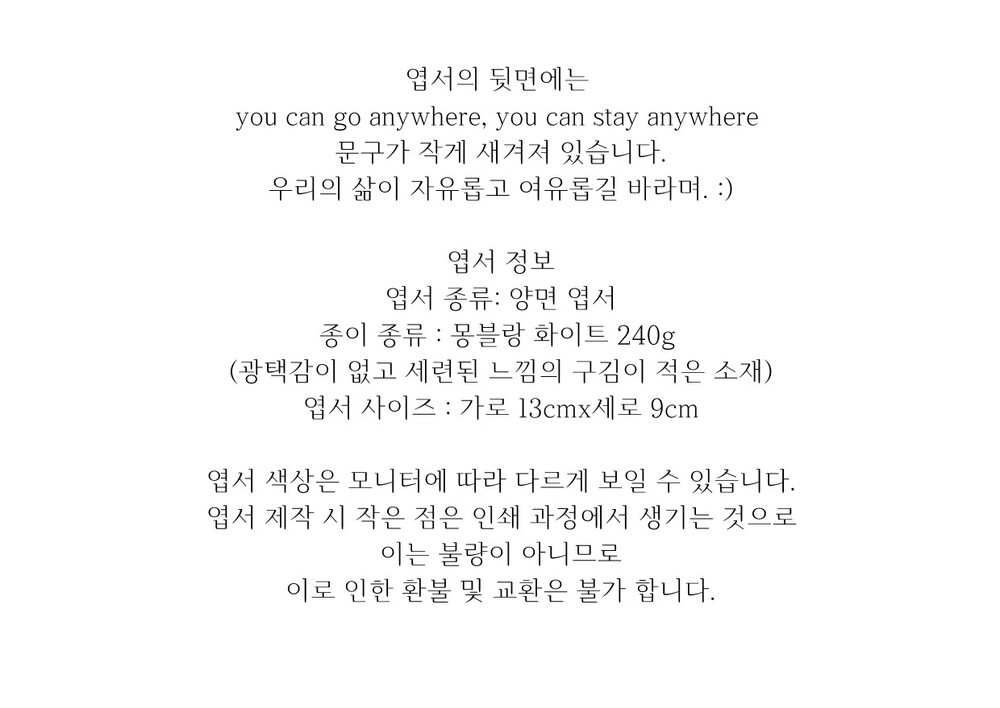 엽서의 뒷면에는
you can go anywhere, you can stay anywhere
문구가 작게 새겨져 있습니다.
우리의 삶이 자유롭고 여유롭길 바라며. :)

엽서 정보
엽서 종류: 양면 엽서
종이 종류 : 몽블랑 화이트 240g
(광택감이 없고 세련된 느낌의 구김이 적은 소재)
엽서 사이즈 : 가로 13cmx세로 9cm

엽서 색상은 모니터에 따라 다르게 보일 수 있습니다.
엽서 제작 시 작은 점은 인쇄 과정에서 생기는 것으로
이는 불량이 아니므로
이로 인한 환불 및 교환은 불가 합니다.